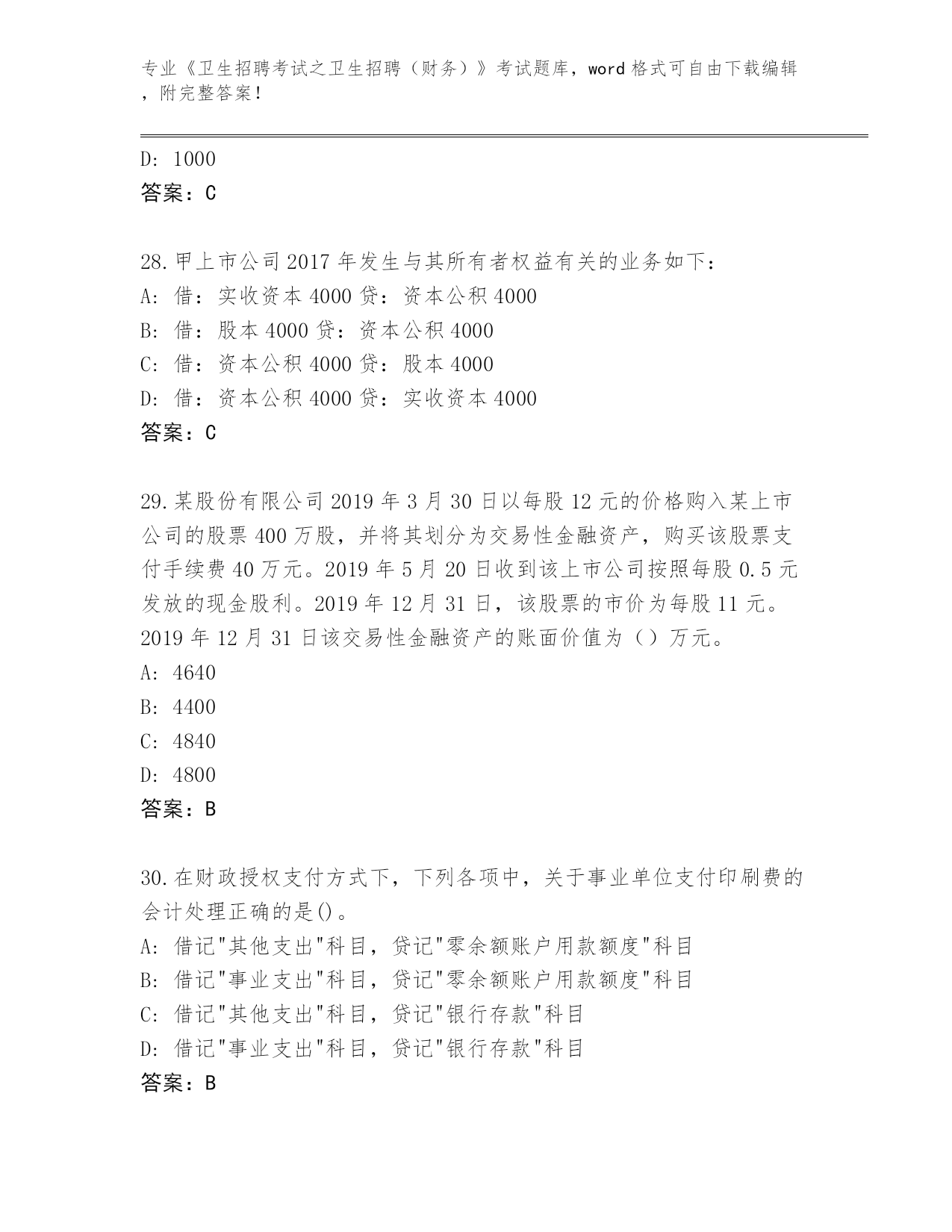 专业《卫生招聘考试之卫生招聘（财务）》考试题库，word 格式可自由下载编辑，附完整答案！

D: 1000
答案：C

28.甲上市公司 2017 年发生与其所有者权益有关的业务如下：
A: 借：实收资本 4000 贷：资本公积 4000
B: 借：股本 4000 贷：资本公积 4000
C: 借：资本公积 4000 贷：股本 4000
D: 借：资本公积 4000 贷：实收资本 4000
答案：C

29.某股份有限公司 2019 年 3 月 30 日以每股 12 元的价格购入某上市公司的股票 400 万股，并将其划分为交易性金融资产，购买该股票支付手续费 40 万元。2019 年 5 月 20 日收到该上市公司按照每股 0.5 元发放的现金股利。2019 年 12 月 31 日，该股票的市价为每股 11 元。2019 年 12 月 31 日该交易性金融资产的账面价值为（）万元。
A: 4640
B: 4400
C: 4840
D: 4800
答案：B

30.在财政授权支付方式下，下列各项中，关于事业单位支付印刷费的会计处理正确的是()。
A: 借记"其他支出"科目，贷记"零余额账户用款额度"科目
B: 借记"事业支出"科目，贷记"零余额账户用款额度"科目
C: 借记"其他支出"科目，贷记"银行存款"科目
D: 借记"事业支出"科目，贷记"银行存款"科目
答案：B